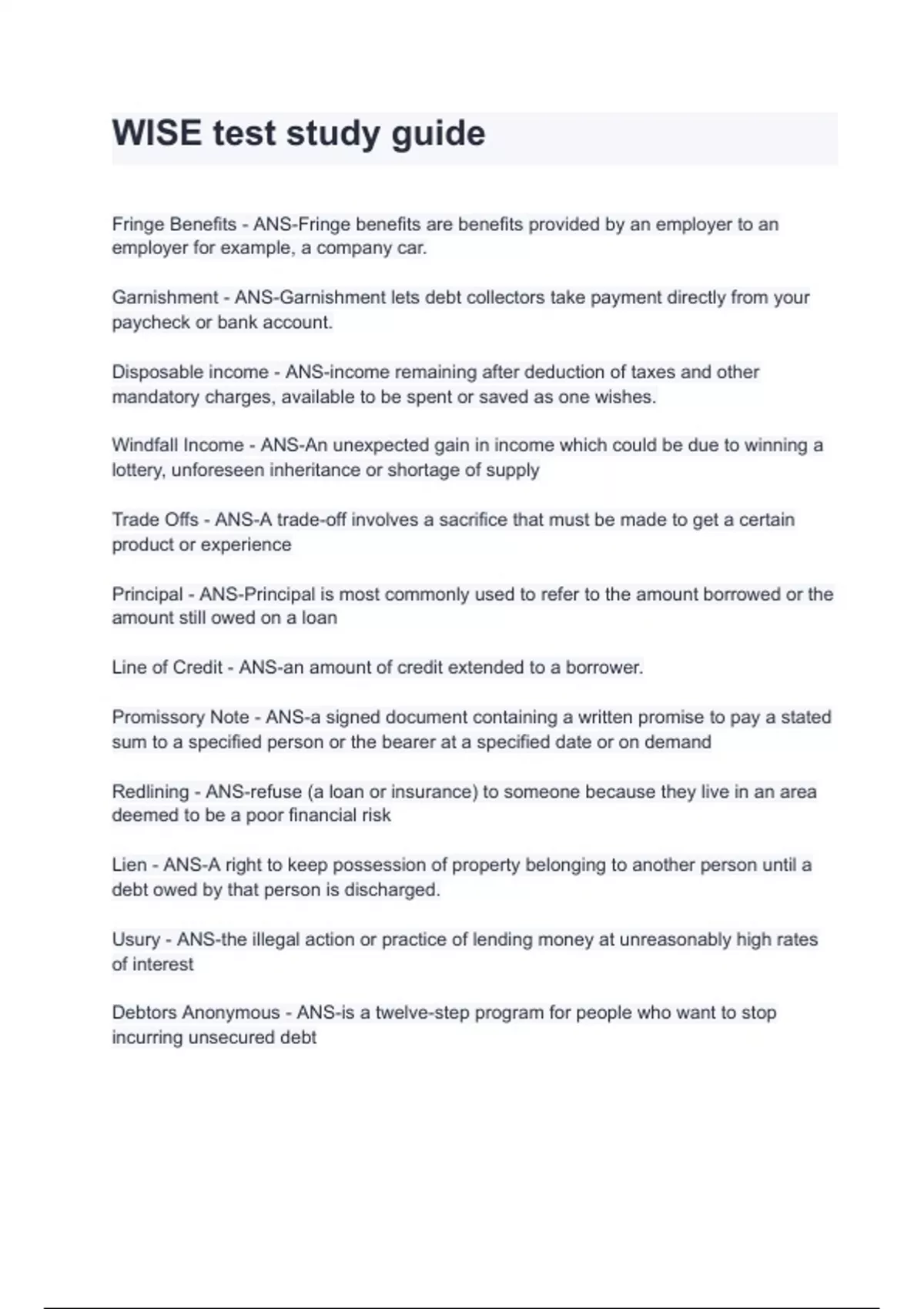 WISE test study guide

Fringe Benefits - ANS-Fringe benefits are benefits provided by an employer to an employer for example, a company car.

Garnishment - ANS-Garnishment lets debt collectors take payment directly from your paycheck or bank account.

Disposable income - ANS-income remaining after deduction of taxes and other mandatory charges, available to be spent or saved as one wishes.

Windfall Income - ANS-An unexpected gain in income which could be due to winning a lottery, unforeseen inheritance or shortage of supply

Trade Offs - ANS-A trade-off involves a sacrifice that must be made to get a certain product or experience

Principal - ANS-Principal is most commonly used to refer to the amount borrowed or the amount still owed on a loan

Line of Credit - ANS-an amount of credit extended to a borrower.

Promissory Note - ANS-a signed document containing a written promise to pay a stated sum to a specified person or the bearer at a specified date or on demand

Redlining - ANS-refuse (a loan or insurance) to someone because they live in an area deemed to be a poor financial risk

Lien - ANS-A right to keep possession of property belonging to another person until a debt owed by that person is discharged.

Usury - ANS-the illegal action or practice of lending money at unreasonably high rates of interest

Debtors Anonymous - ANS-is a twelve-step program for people who want to stop incurring unsecured debt